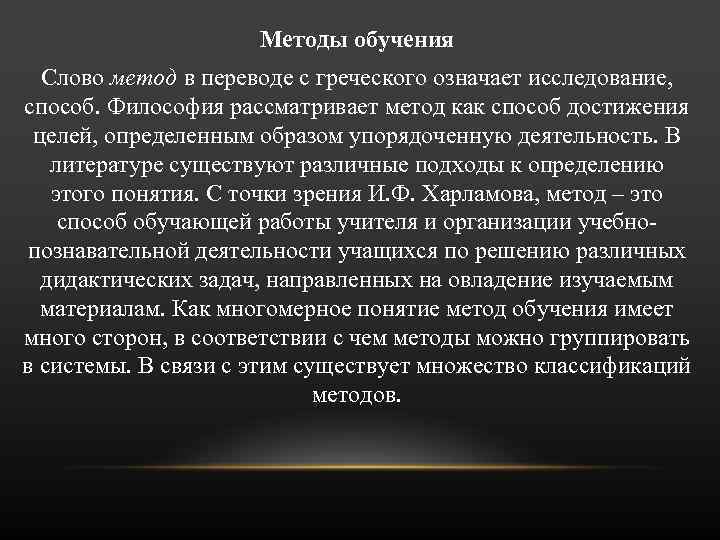 Методы обучения

Слово метод в переводе с греческого означает исследование, способ. Философия рассматривает метод как способ достижения целей, определенным образом упорядоченную деятельность. В литературе существуют различные подходы к определению этого понятия. С точки зрения И.Ф. Харламова, метод – это способ обучающей работы учителя и организации учебно-познавательной деятельности учащихся по решению различных дидактических задач, направленных на овладение изучаемым материалам. Как многомерное понятие метод обучения имеет много сторон, в соответствии с чем методы можно группировать в системы. В связи с этим существует множество классификаций методов.